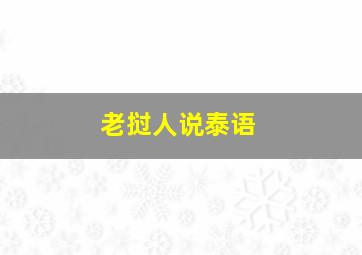 老挝人说泰语